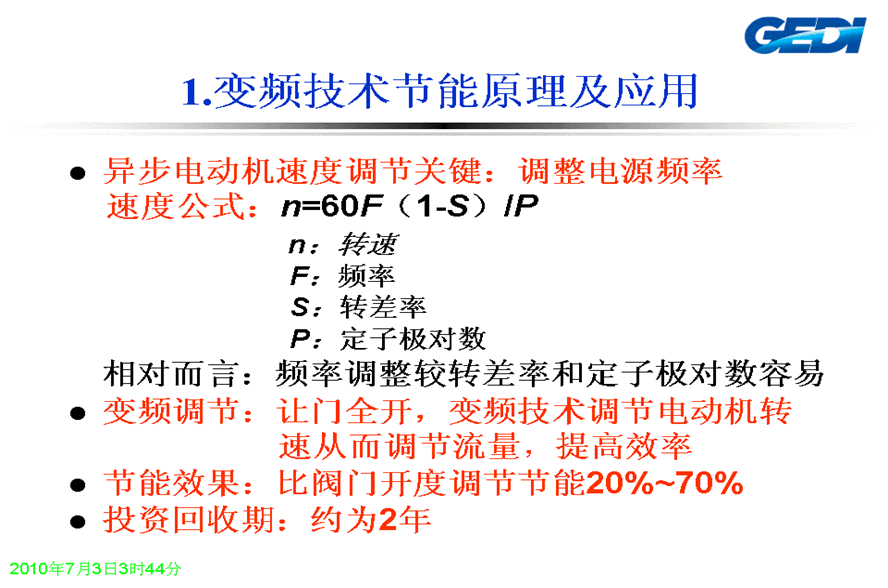 GEDI

1.变频技术节能原理及应用

• 异步电动机速度调节关键：调整电源频率
速度公式：$n=60F(1-S)/P$

n：转速
F：频率
S：转差率
P：定子极对数

相对而言：频率调整较转差率和定子极对数容易

• 变频调节：让门全开，变频技术调节电动机转速从而调节流量，提高效率
• 节能效果：比阀门开度调节节能20%~70%
• 投资回收期：约为2年

2010年7月3日3时44分